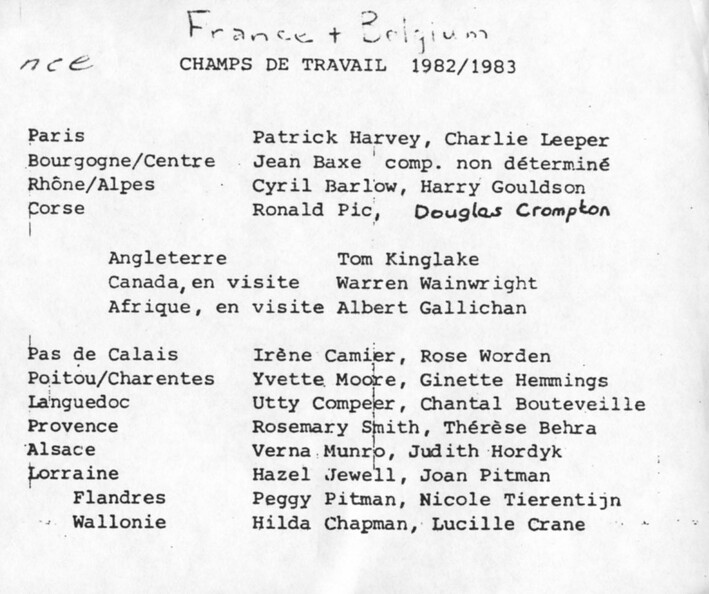 France + Belgium

nce CHAMPS DE TRAVAIL 1982/1983

| | |
|---|---|
| Paris | Patrick Harvey, Charlie Leeper |
| Bourgogne/Centre | Jean Baxe comp. non déterminé |
| Rhône/Alpes | Cyril Barlow, Harry Gouldson |
| Corse | Ronald Pic, Douglas Crompton |

| | |
|---|---|
| Angleterre | Tom Kinglake |
| Canada, en visite | Warren Wainwright |
| Afrique, en visite | Albert Gallichan |

| | |
|---|---|
| Pas de Calais | Irène Camier, Rose Worden |
| Poitou/Charentes | Yvette Moore, Ginette Hemmings |
| Languedoc | Utty Compeer, Chantal Bouteveille |
| Provence | Rosemary Smith, Thérèse Behra |
| Alsace | Verna Munro, Judith Hordyk |
| Lorraine | Hazel Jewell, Joan Pitman |
| Flandres | Peggy Pitman, Nicole Tierentijn |
| Wallonie | Hilda Chapman, Lucille Crane |